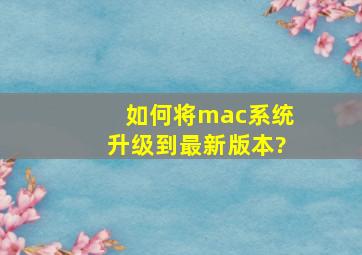 如何将mac系统升级到最新版本?